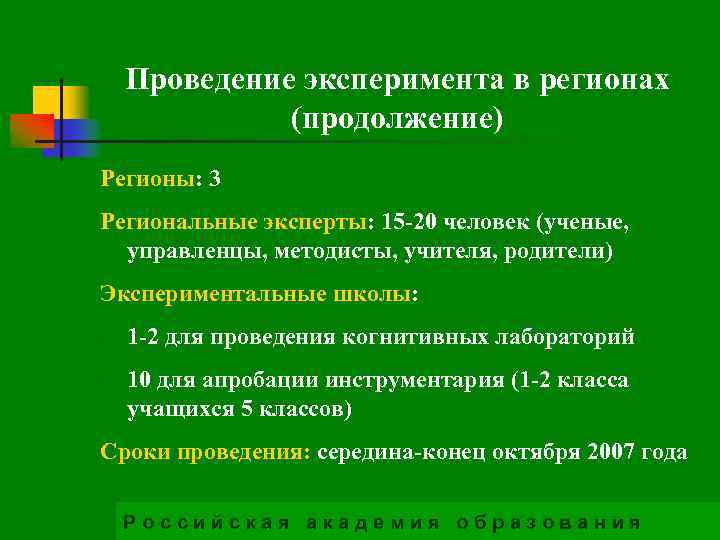 Проведение эксперимента в регионах (продолжение)

Регионы: 3

Региональные эксперты: 15-20 человек (ученые, управленцы, методисты, учителя, родители)

Экспериментальные школы:

1-2 для проведения когнитивных лабораторий

10 для апробации инструментария (1-2 класса учащихся 5 классов)

Сроки проведения: середина-конец октября 2007 года

Российская академия образования